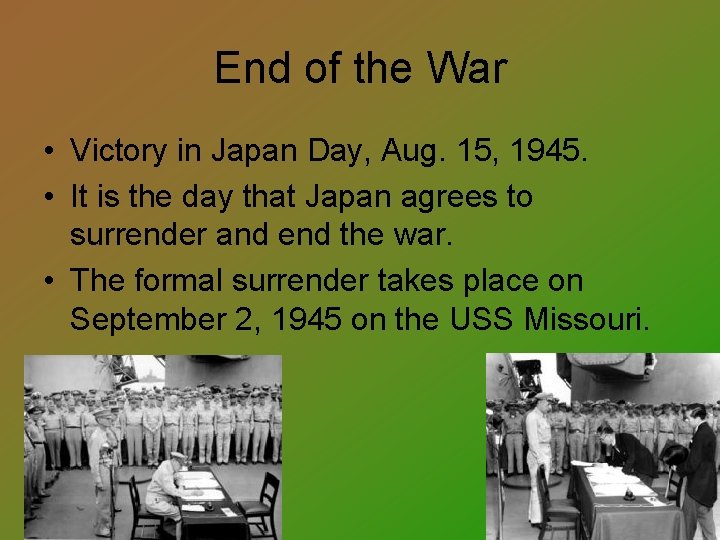 End of the War

• Victory in Japan Day, Aug. 15, 1945.
• It is the day that Japan agrees to surrender and end the war.
• The formal surrender takes place on September 2, 1945 on the USS Missouri.